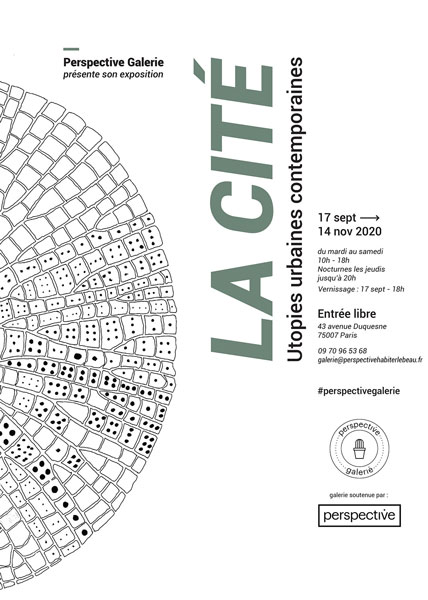 Perspective Galerie
présente son exposition

LA CITÉ
Utopies urbaines contemporaines

17 sept ⟶
14 nov 2020

du mardi au samedi
10h - 18h
Nocturnes les jeudis
jusqu'à 20h
Vernissage : 17 sept - 18h

Entrée libre
43 avenue Duquesne
75007 Paris

09 70 96 53 68
galerie@perspectivehabiterlebeau.fr

#perspectivegalerie

perspective
galerie

galerie soutenue par :

perspective